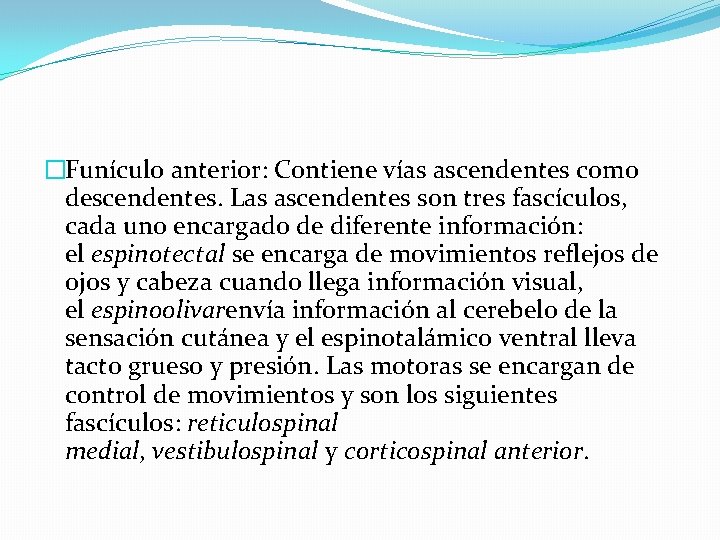 Funículo anterior: Contiene vías ascendentes como descendentes. Las ascendentes son tres fascículos, cada uno encargado de diferente información: el espinotectal se encarga de movimientos reflejos de ojos y cabeza cuando llega información visual, el espinoolivarenvía información al cerebelo de la sensación cutánea y el espinotalámico ventral lleva tacto grueso y presión. Las motoras se encargan de control de movimientos y son los siguientes fascículos: reticulospinal medial, vestibulospinal y corticospinal anterior.